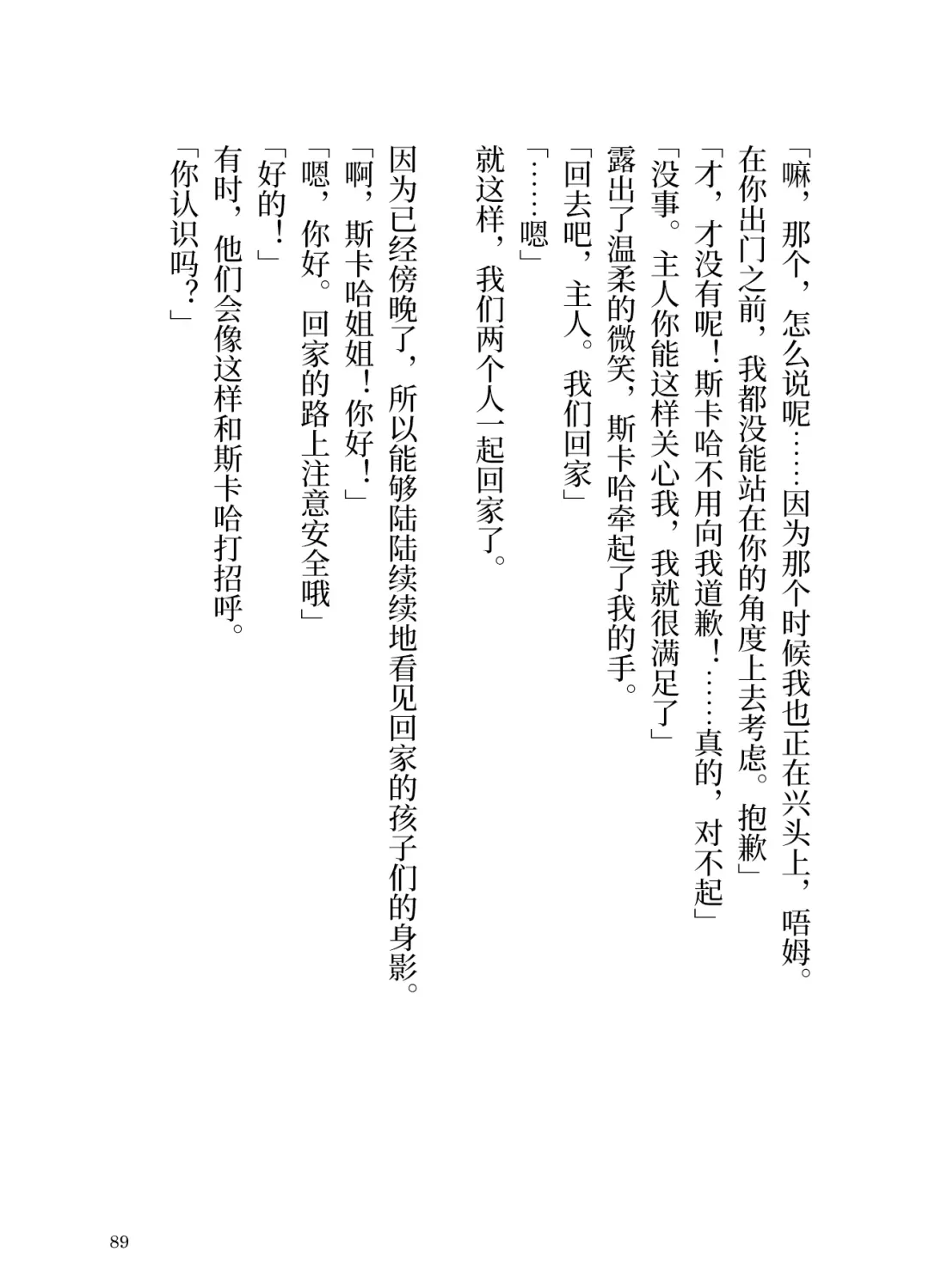 「嘛，那个，怎么说呢……因为那个时候我也正在兴头上，唔姆。在你出门之前，我都没能站在你的角度上去考虑。抱歉」

「才，才没有呢！斯卡哈不用向我道歉！……真的，对不起」

「没事。主人你能这样关心我，我就很满足了」

露出了温柔的微笑，斯卡哈牵起了我的手。

「回去吧，主人。我们回家」

「……嗯」

就这样，我们两个人一起回家了。

因为已经傍晚了，所以能够陆陆续续地看见回家的孩子们的身影。

「啊，斯卡哈姐姐！你好！」

「嗯，你好。回家的路上注意安全哦」

「好的！」

有时，他们会像这样和斯卡哈打招呼。

「你认识吗？」

89